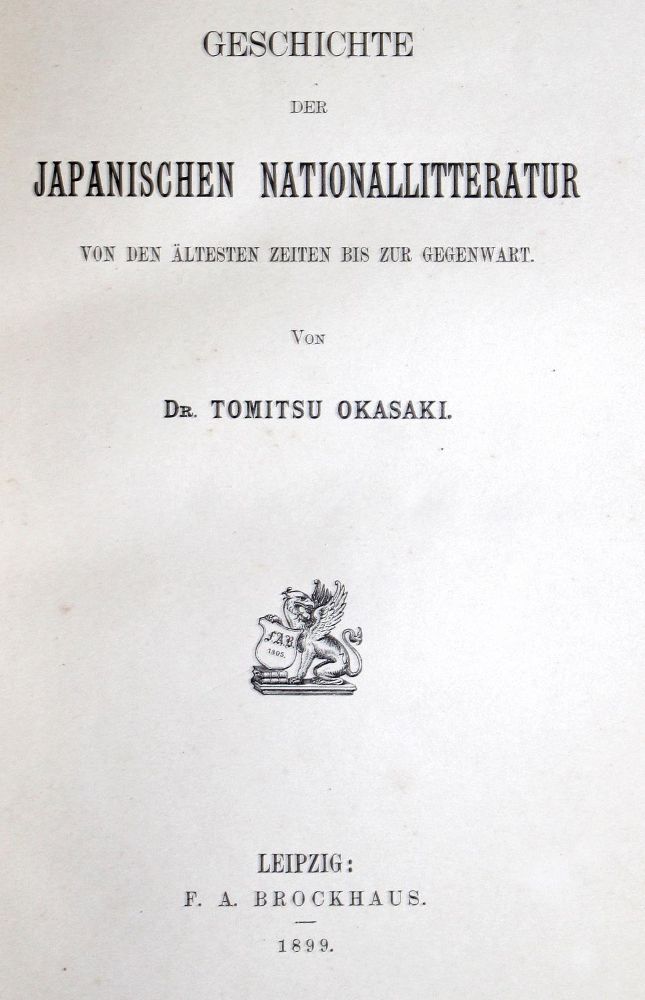 GESCHICHTE

DER

JAPANISCHEN NATIONALLITTERATUR

VON DEN ÄLTESTEN ZEITEN BIS ZUR GEGENWART.

VON

DR. TOMITSU OKASAKI.

FAB
1805.

LEIPZIG:
F. A. BROCKHAUS.
1899.